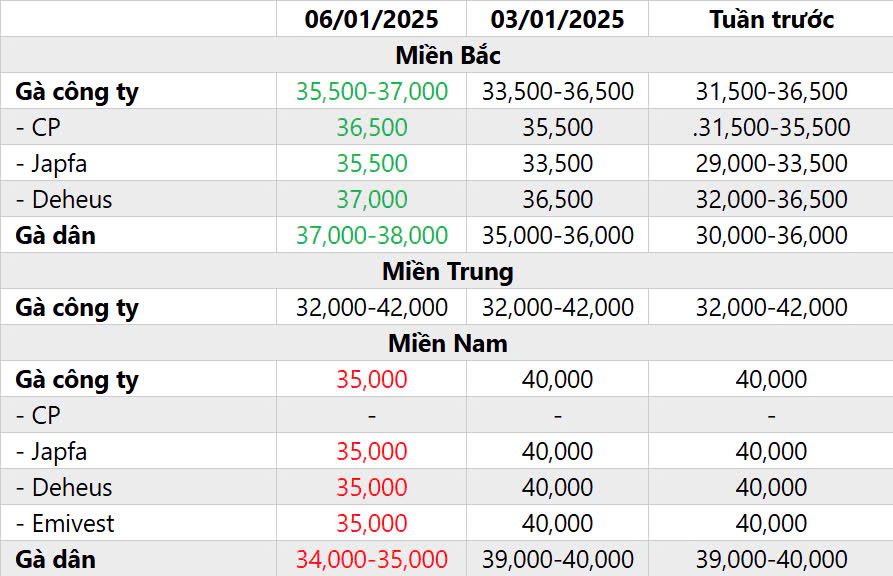 | | 06/01/2025 | 03/01/2025 | Tuần trước |
|---|---|---|---|
| Miền Bắc | | | |
| Gà công ty | 35,500-37,000 | 33,500-36,500 | 31,500-36,500 |
| - CP | 36,500 | 35,500 | .31,500-35,500 |
| - Japfa | 35,500 | 33,500 | 29,000-33,500 |
| - Deheus | 37,000 | 36,500 | 32,000-36,500 |
| Gà dân | 37,000-38,000 | 35,000-36,000 | 30,000-36,000 |
| Miền Trung | | | |
| Gà công ty | 32,000-42,000 | 32,000-42,000 | 32,000-42,000 |
| Miền Nam | | | |
| Gà công ty | 35,000 | 40,000 | 40,000 |
| - CP | - | - | - |
| - Japfa | 35,000 | 40,000 | 40,000 |
| - Deheus | 35,000 | 40,000 | 40,000 |
| - Emivest | 35,000 | 40,000 | 40,000 |
| Gà dân | 34,000-35,000 | 39,000-40,000 | 39,000-40,000 |